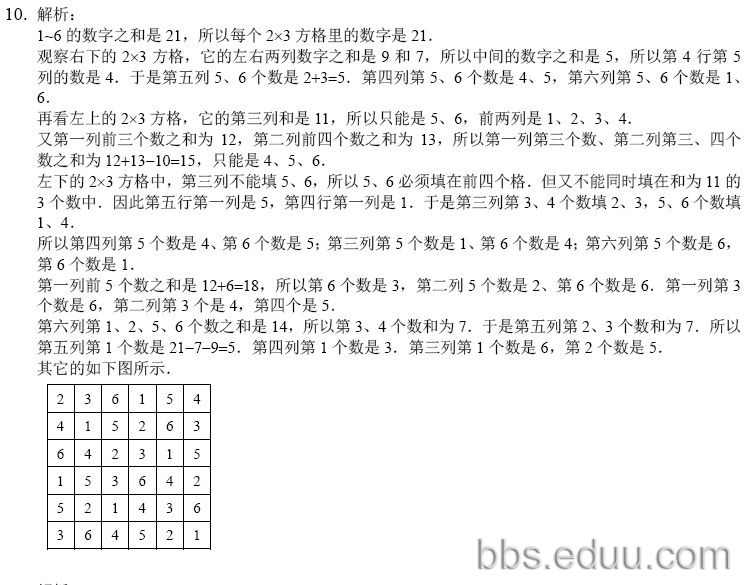 10. 解析：

1~6 的数字之和是 21，所以每个 2×3 方格里的数字是 21．

观察右下的 2×3 方格，它的左右两列数字之和是 9 和 7，所以中间的数字之和是 5，所以第 4 行第 5 列的数是 4．于是第五列 5、6 个数是 2+3=5．第四列第 5、6 个数是 4、5，第六列第 5、6 个数是 1、6．

再看左上的 2×3 方格，它的第三列和是 11，所以只能是 5、6，前两列是 1、2、3、4．

又第一列前三个数之和为 12，第二列前四个数之和为 13，所以第一列第三个数、第二列第三、四个数之和为 12+13−10=15，只能是 4、5、6．

左下的 2×3 方格中，第三列不能填 5、6，所以 5、6 必须填在前四个格．但又不能同时填在和为 11 的 3 个数中．因此第五行第一列是 5，第四行第一列是 1．于是第三列第 3、4 个数填 2、3，5、6 个数填 1、4．

所以第四列第 5 个数是 4、第 6 个数是 5；第三列第 5 个数是 1、第 6 个数是 4；第六列第 5 个数是 6，第 6 个数是 1．

第一列前 5 个数之和是 12+6=18，所以第 6 个数是 3，第二列 5 个数是 2、第 6 个数是 6．第一列第 3 个数是 6，第二列第 3 个是 4，第四个是 5．

第六列第 1、2、5、6 个数之和是 14，所以第 3、4 个数和为 7．于是第五列第 2、3 个数和为 7．所以第五列第 1 个数是 21−7−9=5．第四列第 1 个数是 3．第三列第 1 个数是 6，第 2 个数是 5．

其它的如下图所示．

| 2 | 3 | 6 | 1 | 5 | 4 |
|---|---|---|---|---|---|
| 4 | 1 | 5 | 2 | 6 | 3 |
| 6 | 4 | 2 | 3 | 1 | 5 |
| 1 | 5 | 3 | 6 | 4 | 2 |
| 5 | 2 | 1 | 4 | 3 | 6 |
| 3 | 6 | 4 | 5 | 2 | 1 |

bbs.eduu.com